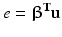 $e = \boldsymbol{\beta}^{\mathbf{T}}\mathbf{u}$